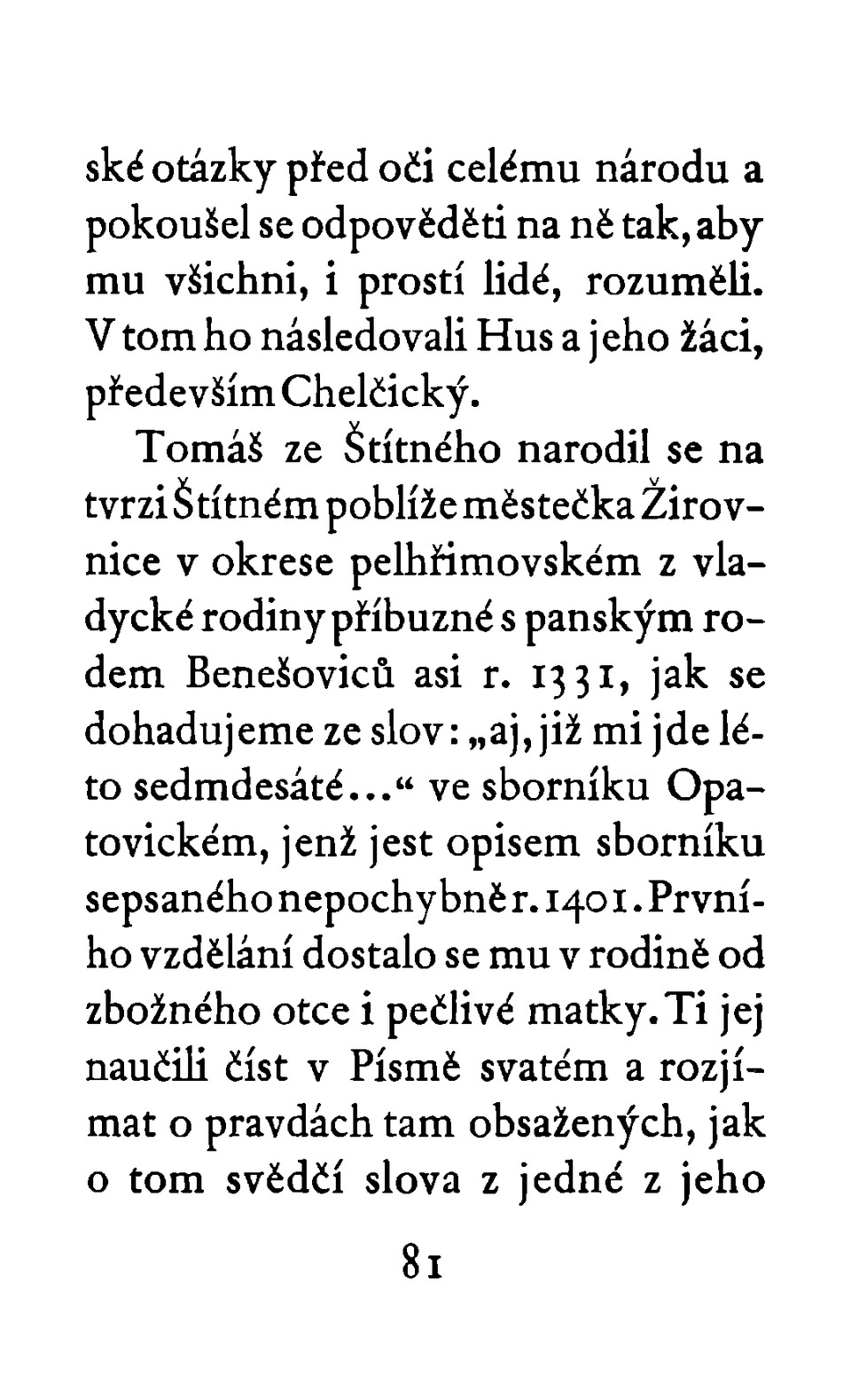 ské otázky před oči celému národu a pokoušel se odpověděti na ně tak, aby mu všichni, i prostí lidé, rozuměli. V tom ho následovali Hus a jeho žáci, především Chelčický.

Tomáš ze Štítného narodil se na tvrzi Štítném poblíže městečka Žirovnice v okrese pelhřimovském z vladycké rodiny příbuzné s panským rodem Benešoviců asi r. 1331, jak se dohadujeme ze slov: „aj, již mi jde léto sedmdesáté...“ ve sborníku Opatovickém, jenž jest opisem sborníku sepsaného nepochybně r. 1401. Prvního vzdělání dostalo se mu v rodině od zbožného otce i pečlivé matky. Ti jej naučili číst v Písmě svatém a rozjímat o pravdách tam obsažených, jak o tom svědčí slova z jedné z jeho

81